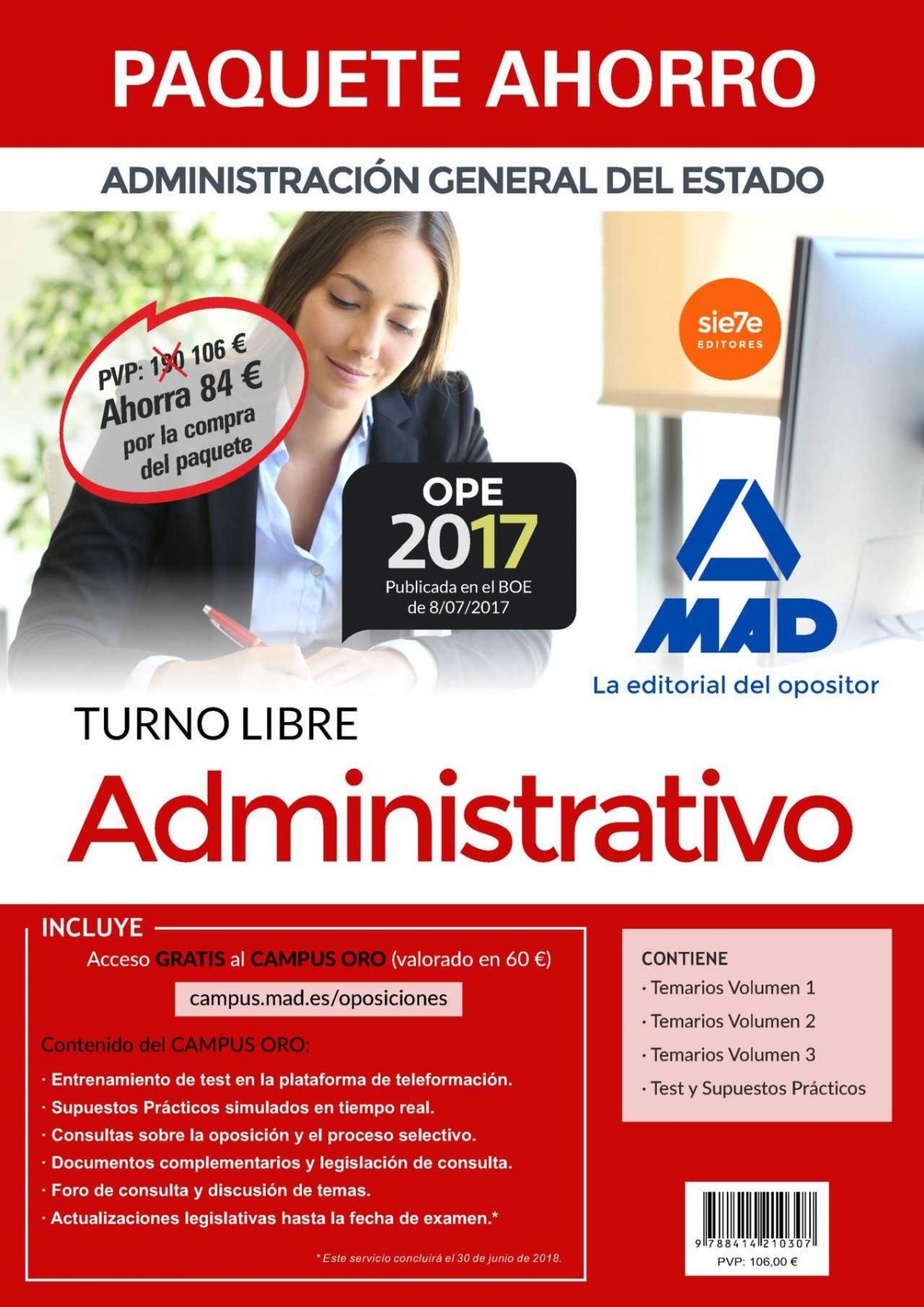 PAQUETE AHORRO

ADMINISTRACIÓN GENERAL DEL ESTADO

PVP: 190 106 €
Ahorra 84 €
por la compra
del paquete

sie7e
EDITORES

OPE
2017
Publicada en el BOE
de 8/07/2017

MAD
La editorial del opositor

TURNO LIBRE

Administrativo

INCLUYE
Acceso GRATIS al CAMPUS ORO (valorado en 60 €)

campus.mad.es/oposiciones

Contenido del CAMPUS ORO:

· Entrenamiento de test en la plataforma de teleformación.
· Supuestos Prácticos simulados en tiempo real.
· Consultas sobre la oposición y el proceso selectivo.
· Documentos complementarios y legislación de consulta.
· Foro de consulta y discusión de temas.
· Actualizaciones legislativas hasta la fecha de examen.*

* Este servicio concluirá el 30 de junio de 2018.

CONTIENE
· Temarios Volumen 1
· Temarios Volumen 2
· Temarios Volumen 3
· Test y Supuestos Prácticos

9 788414 210307
PVP: 106,00 €